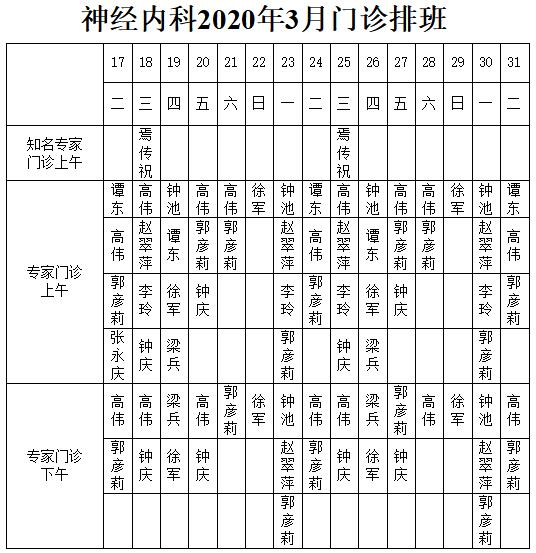 神经内科2020年3月门诊排班

| | 17 | 18 | 19 | 20 | 21 | 22 | 23 | 24 | 25 | 26 | 27 | 28 | 29 | 30 | 31 |
|---|---|---|---|---|---|---|---|---|---|---|---|---|---|---|---|
| | 二 | 三 | 四 | 五 | 六 | 日 | 一 | 二 | 三 | 四 | 五 | 六 | 日 | 一 | 二 |
| 知名专家门诊上午 | | 焉传祝 | | | | | | | 焉传祝 | | | | | | |
| 专家门诊上午 | 谭东 | 高伟 | 钟池 | 高伟 | 高伟 | 徐军 | 钟池 | 谭东 | 高伟 | 钟池 | 高伟 | 高伟 | 徐军 | 钟池 | 谭东 |
| | 高伟 | 赵翠萍 | 谭东 | 郭彦莉 | 郭彦莉 | | 赵翠萍 | 高伟 | 赵翠萍 | 谭东 | 郭彦莉 | 郭彦莉 | | 赵翠萍 | 高伟 |
| | 郭彦莉 | 李玲 | 徐军 | 钟庆 | | | 李玲 | 郭彦莉 | 李玲 | 徐军 | 钟庆 | | | 李玲 | 郭彦莉 |
| | 张永庆 | 钟庆 | 梁兵 | | | | 郭彦莉 | | 钟庆 | 梁兵 | | | | 郭彦莉 | |
| 专家门诊下午 | 高伟 | 高伟 | 梁兵 | 高伟 | 郭彦莉 | 徐军 | 钟池 | 高伟 | 高伟 | 梁兵 | 郭彦莉 | 高伟 | 徐军 | 钟池 | 高伟 |
| | 郭彦莉 | 钟庆 | 徐军 | 钟庆 | | | 赵翠萍 | 郭彦莉 | 钟庆 | 徐军 | 钟庆 | | | 赵翠萍 | 郭彦莉 |
| | | | | | | | 郭彦莉 | | | | | | | 郭彦莉 | |